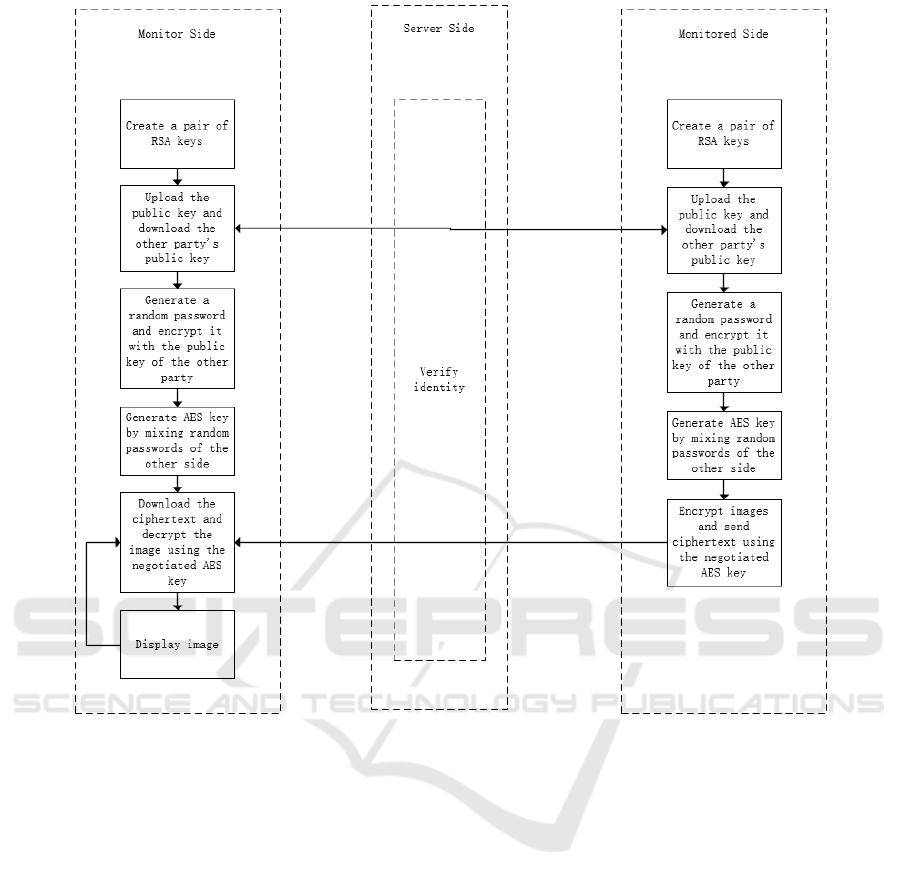 Monitor Side

Create a pair of RSA keys

Upload the public key and download the other party's public key

Generate a random password and encrypt it with the public key of the other party

Generate AES key by mixing random passwords of the other side

Download the ciphertext and decrypt the image using the negotiated AES key

Display image

Server Side

Verify identity

Monitored Side

Create a pair of RSA keys

Upload the public key and download the other party's public key

Generate a random password and encrypt it with the public key of the other party

Generate AES key by mixing random passwords of the other side

Encrypt images and send ciphertext using the negotiated AES key

SCITEPRESS
SCIENCE AND TECHNOLOGY PUBLICATIONS